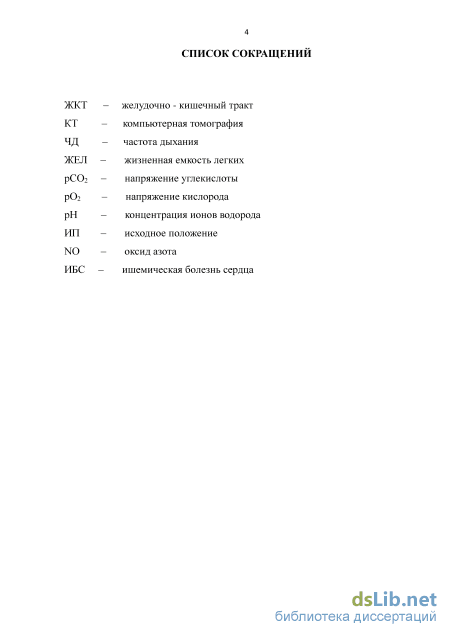 4

СПИСОК СОКРАЩЕНИЙ

ЖКТ – желудочно - кишечный тракт
КТ – компьютерная томография
ЧД – частота дыхания
ЖЕЛ – жизненная емкость легких
$pCO_2$ – напряжение углекислоты
$pO_2$ – напряжение кислорода
pH – концентрация ионов водорода
ИП – исходное положение
NO – оксид азота
ИБС – ишемическая болезнь сердца

dsLib.net
библиотека диссертаций